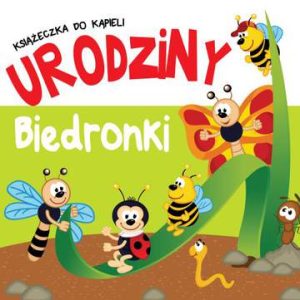 KSIĄŻECZKA DO KĄPIELI

URODZINY

Biedronki